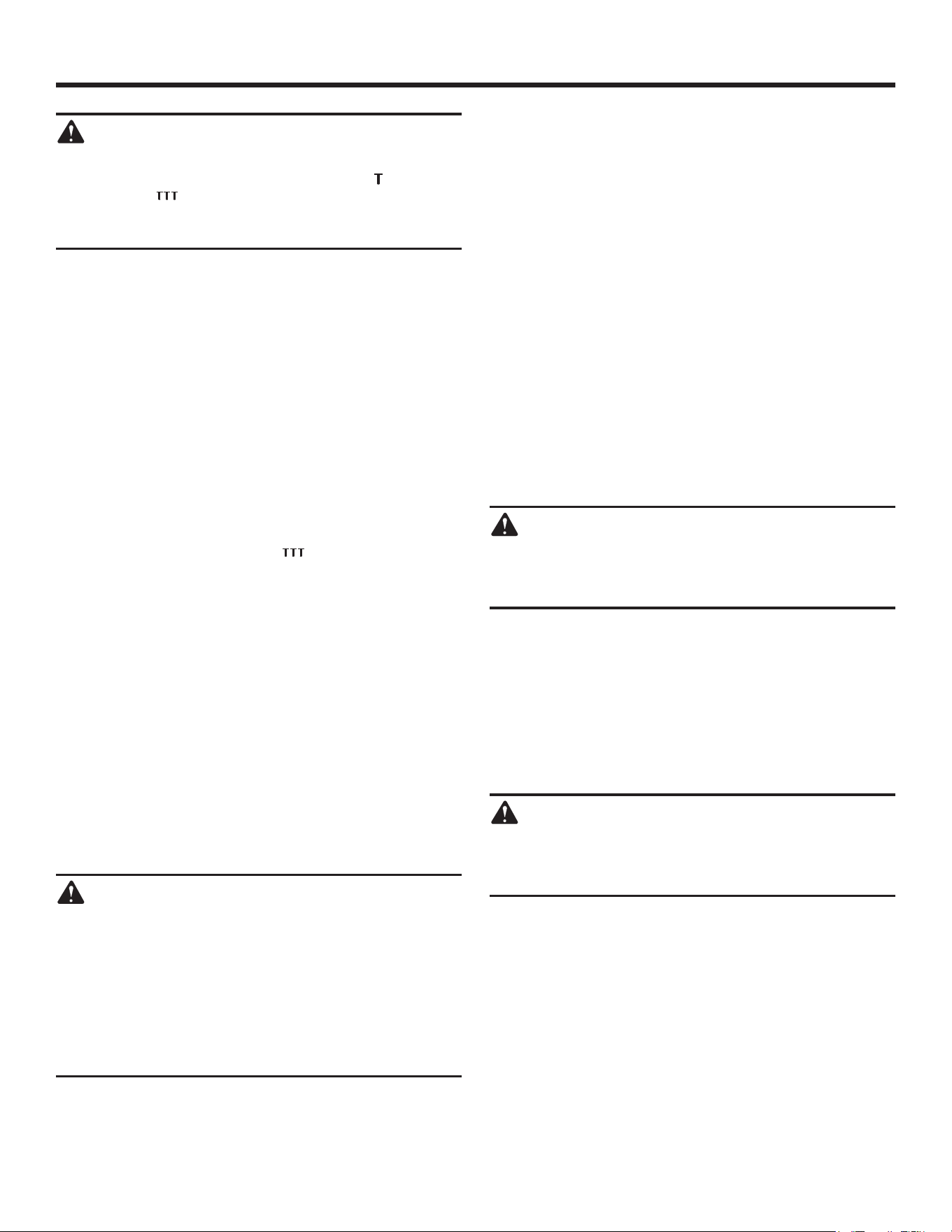 T

TTT

TTT